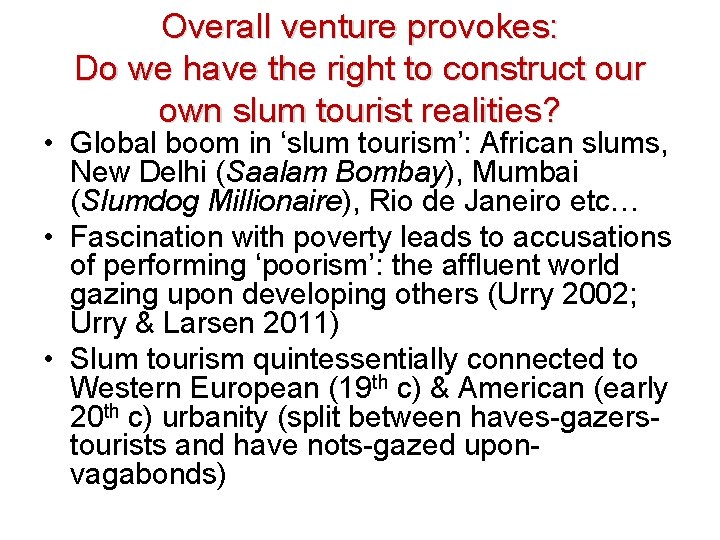 Overall venture provokes:
Do we have the right to construct our own slum tourist realities?

• Global boom in 'slum tourism': African slums, New Delhi (Saalam Bombay), Mumbai (Slumdog Millionaire), Rio de Janeiro etc…
• Fascination with poverty leads to accusations of performing 'poorism': the affluent world gazing upon developing others (Urry 2002; Urry & Larsen 2011)
• Slum tourism quintessentially connected to Western European (19th c) & American (early 20th c) urbanity (split between haves-gazers-tourists and have nots-gazed upon-vagabonds)